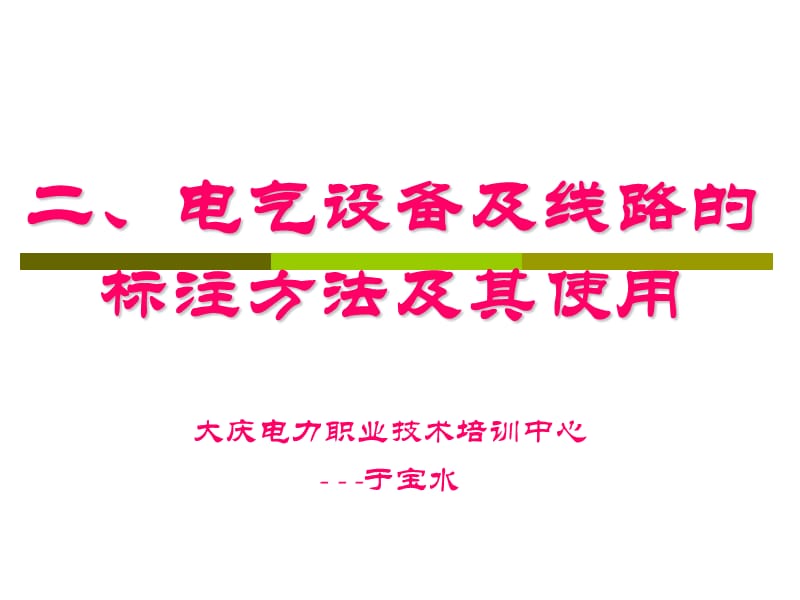 二、电气设备及线路的标注方法及其使用

大庆电力职业技术培训中心

---于宝水